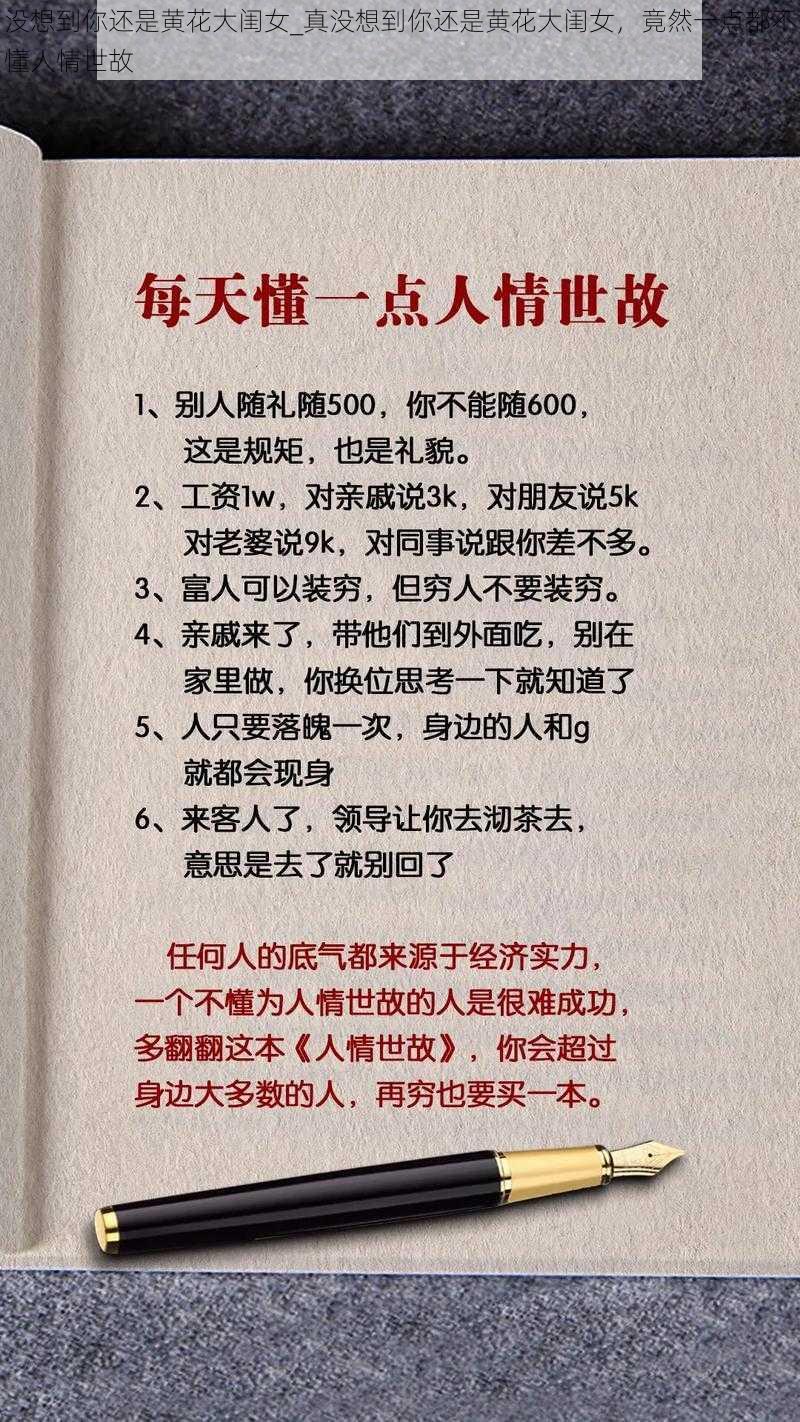 没想到你还是黄花大闺女_真没想到你还是黄花大闺女，竟然一点都不懂人情世故

每天懂一点人情世故

1、别人随礼随500，你不能随600，这是规矩，也是礼貌。
2、工资1w，对亲戚说3k，对朋友说5k 对老婆说9k，对同事说跟你差不多。
3、富人可以装穷，但穷人不要装穷。
4、亲戚来了，带他们到外面吃，别在家里做，你换位思考一下就知道了
5、人只要落魄一次，身边的人和g 就都会现身
6、来客人了，领导让你去沏茶去，意思是去了就别回了

任何人的底气都来源于经济实力，一个不懂为人情世故的人是很难成功，多翻翻这本《人情世故》，你会超过身边大多数的人，再穷也要买一本。